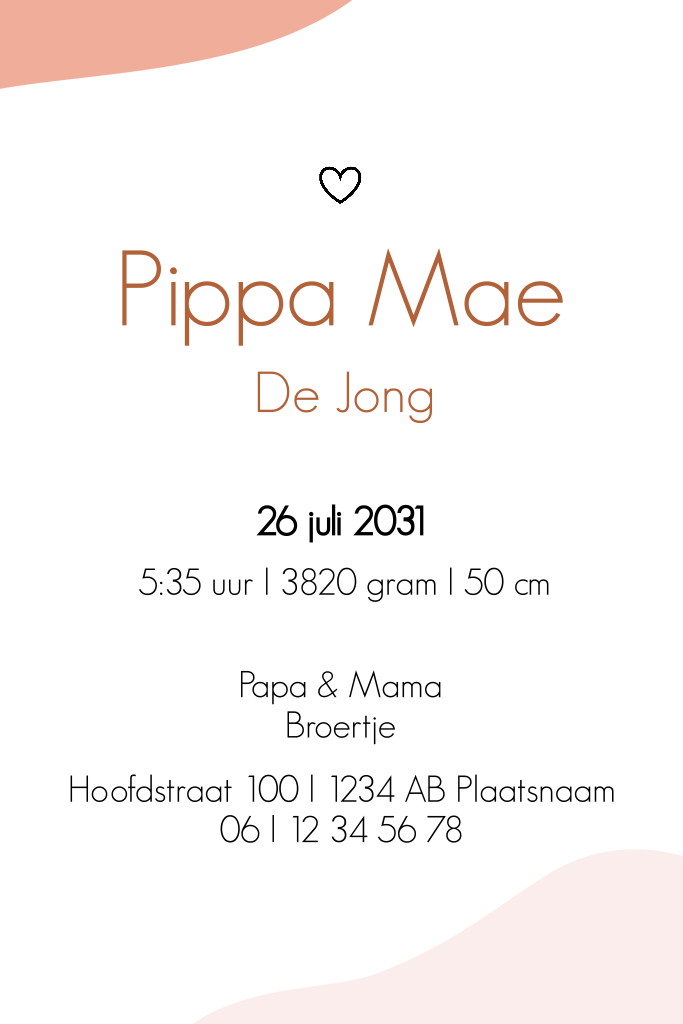 Pippa Mae
De Jong

26 juli 2031

5:35 uur | 3820 gram | 50 cm

Papa & Mama
Broertje

Hoofdstraat 100 | 1234 AB Plaatsnaam
06 | 12 34 56 78